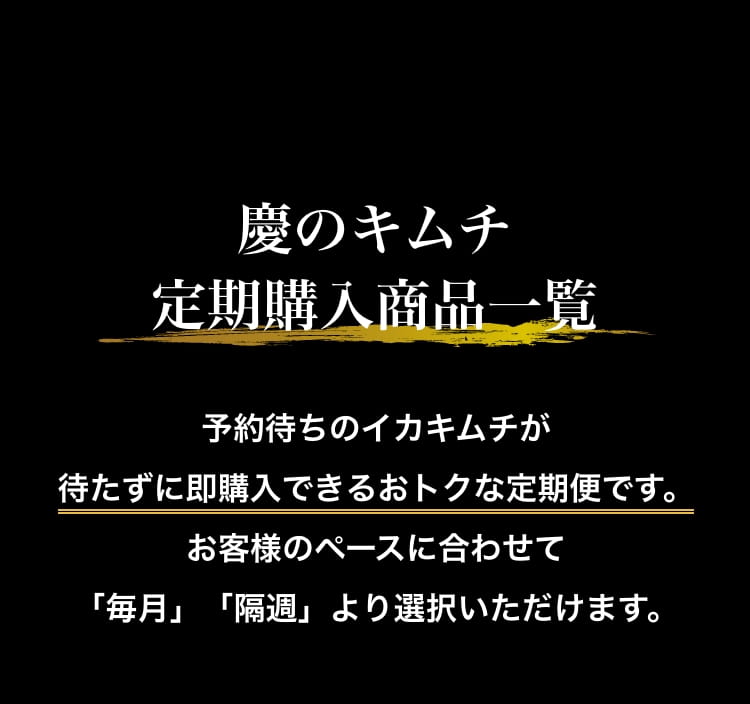 慶のキムチ
定期購入商品一覧

予約待ちのイカキムチが
待たずに即購入できるおトクな定期便です。
お客様のペースに合わせて
「毎月」「隔週」より選択いただけます。